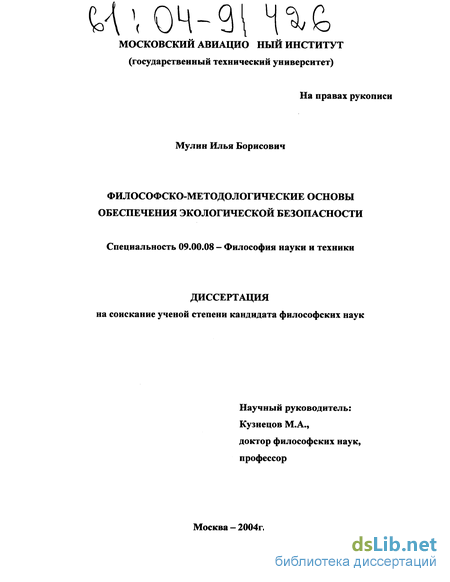 61:04-9/426

МОСКОВСКИЙ АВИАЦИО НЫЙ ИНСТИТУТ
(государственный технический университет)

На правах рукописи

Мулин Илья Борисович

ФИЛОСОФСКО-МЕТОДОЛОГИЧЕСКИЕ ОСНОВЫ ОБЕСПЕЧЕНИЯ ЭКОЛОГИЧЕСКОЙ БЕЗОПАСНОСТИ

Специальность 09.00.08 – Философия науки и техники

ДИССЕРТАЦИЯ
на соискание ученой степени кандидата философских наук

Научный руководитель:
Кузнецов М.А.,
доктор философских наук,
профессор

Москва – 2004г.

dsLib.net
библиотека диссертаций